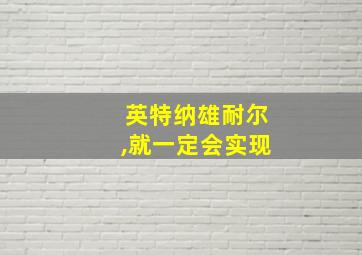 英特纳雄耐尔
,就一定会实现